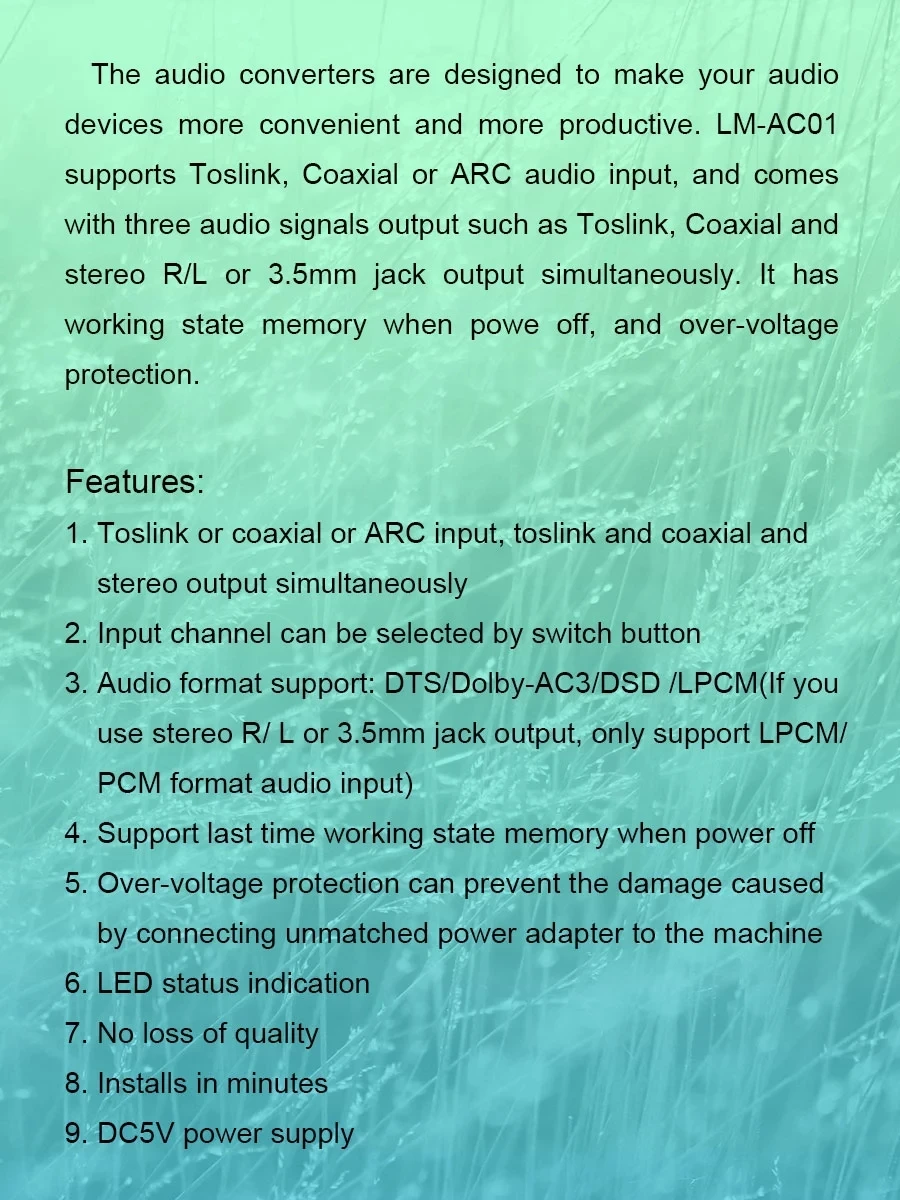 The audio converters are designed to make your audio devices more convenient and more productive. LM-AC01 supports Toslink, Coaxial or ARC audio input, and comes with three audio signals output such as Toslink, Coaxial and stereo R/L or 3.5mm jack output simultaneously. It has working state memory when powe off, and over-voltage protection.

Features:
1. Toslink or coaxial or ARC input, toslink and coaxial and stereo output simultaneously
2. Input channel can be selected by switch button
3. Audio format support: DTS/Dolby-AC3/DSD /LPCM(If you use stereo R/ L or 3.5mm jack output, only support LPCM/ PCM format audio input)
4. Support last time working state memory when power off
5. Over-voltage protection can prevent the damage caused by connecting unmatched power adapter to the machine
6. LED status indication
7. No loss of quality
8. Installs in minutes
9. DC5V power supply